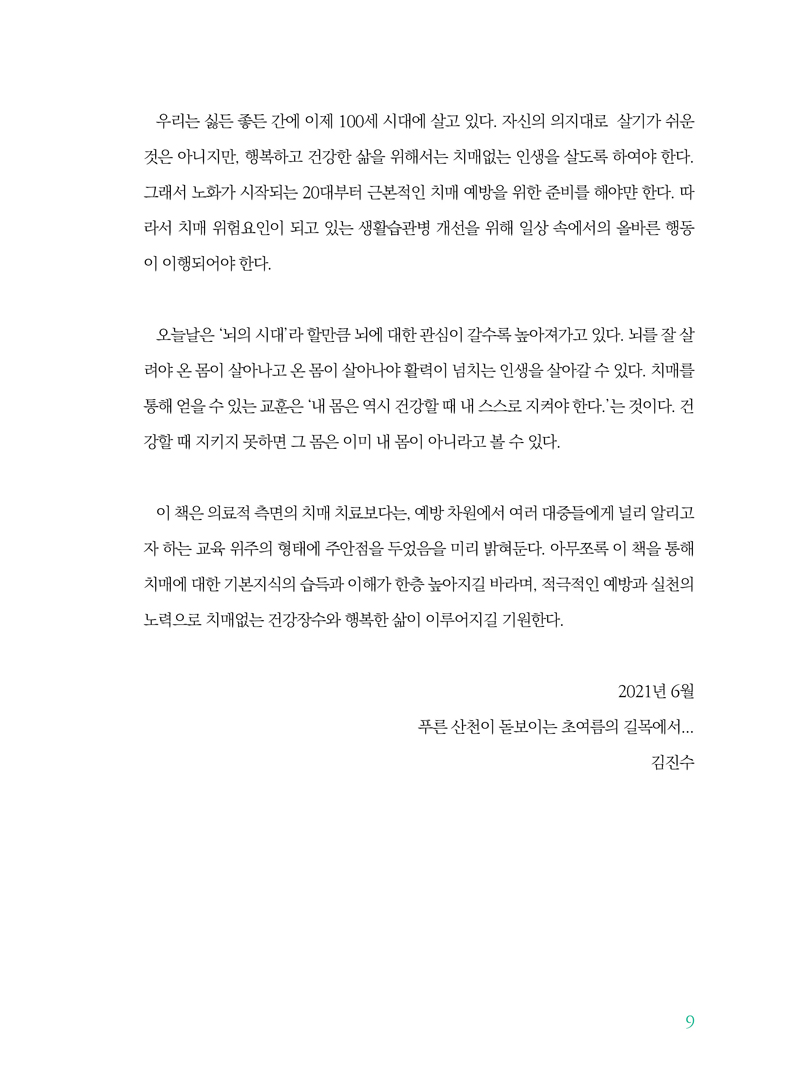 우리는 싫든 좋든 간에 이제 100세 시대에 살고 있다. 자신의 의지대로 살기가 쉬운 것은 아니지만, 행복하고 건강한 삶을 위해서는 치매없는 인생을 살도록 하여야 한다. 그래서 노화가 시작되는 20대부터 근본적인 치매 예방을 위한 준비를 해야만 한다. 따라서 치매 위험요인이 되고 있는 생활습관병 개선을 위해 일상 속에서의 올바른 행동이 이행되어야 한다.

오늘날은 '뇌의 시대'라 할만큼 뇌에 대한 관심이 갈수록 높아져가고 있다. 뇌를 잘 살려야 온 몸이 살아나고 온 몸이 살아나야 활력이 넘치는 인생을 살아갈 수 있다. 치매를 통해 얻을 수 있는 교훈은 '내 몸은 역시 건강할 때 내 스스로 지켜야 한다.'는 것이다. 건강할 때 지키지 못하면 그 몸은 이미 내 몸이 아니라고 볼 수 있다.

이 책은 의료적 측면의 치매 치료보다는, 예방 차원에서 여러 대중들에게 널리 알리고자 하는 교육 위주의 형태에 주안점을 두었음을 미리 밝혀둔다. 아무쪼록 이 책을 통해 치매에 대한 기본지식의 습득과 이해가 한층 높아지길 바라며, 적극적인 예방과 실천의 노력으로 치매없는 건강장수와 행복한 삶이 이루어지길 기원한다.

2021년 6월
푸른 산천이 돋보이는 초여름의 길목에서...
김진수

9